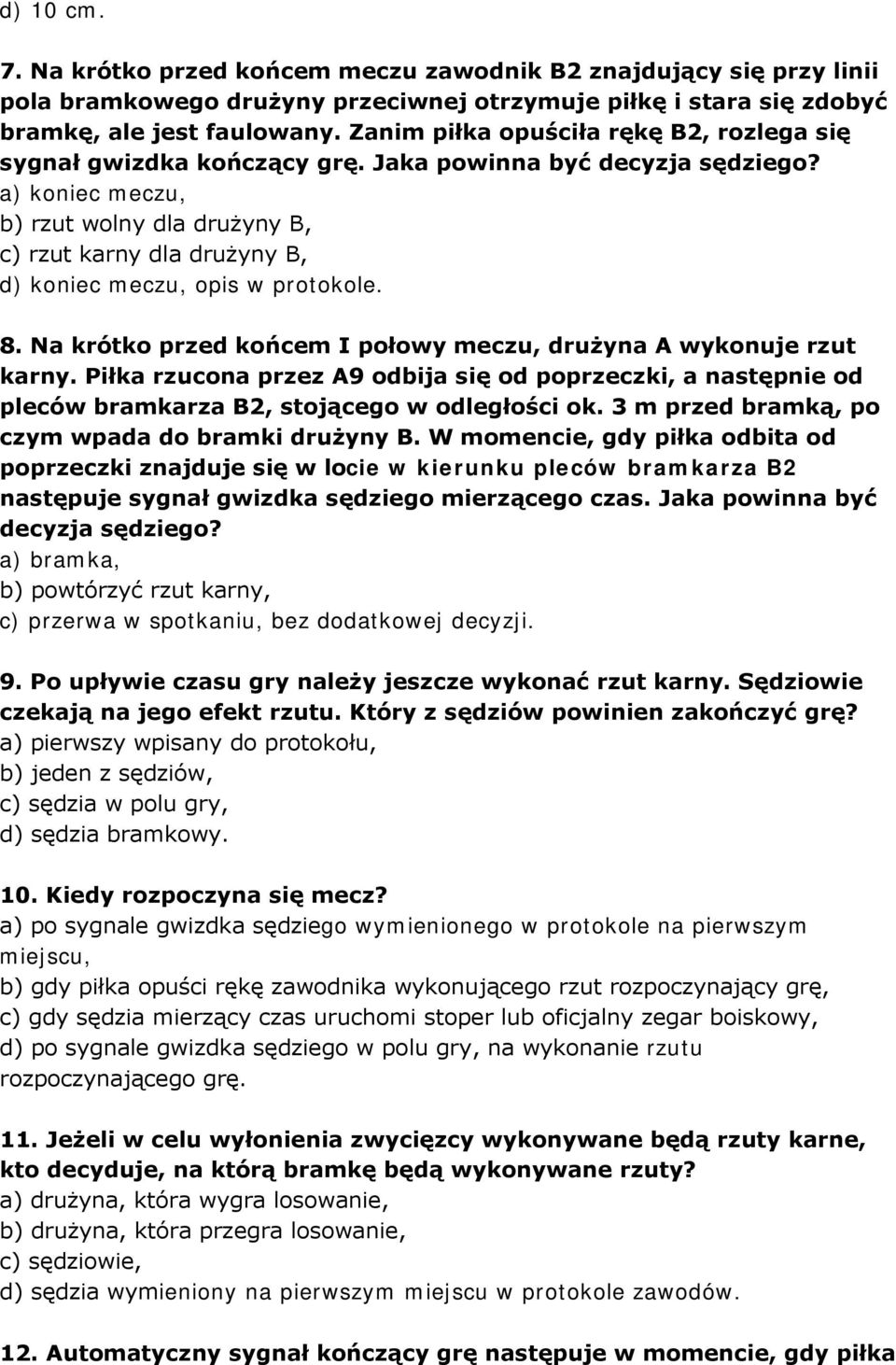 d) 10 cm.

7. Na krótko przed końcem meczu zawodnik B2 znajdujący się przy linii pola bramkowego drużyny przeciwnej otrzymuje piłkę i stara się zdobyć bramkę, ale jest faulowany. Zanim piłka opuściła rękę B2, rozlega się sygnał gwizdka kończący grę. Jaka powinna być decyzja sędziego?
a) koniec meczu,
b) rzut wolny dla drużyny B,
c) rzut karny dla drużyny B,
d) koniec meczu, opis w protokole.

8. Na krótko przed końcem I połowy meczu, drużyna A wykonuje rzut karny. Piłka rzucona przez A9 odbija się od poprzeczki, a następnie od pleców bramkarza B2, stojącego w odległości ok. 3 m przed bramką, po czym wpada do bramki drużyny B. W momencie, gdy piłka odbita od poprzeczki znajduje się w locie w kierunku pleców bramkarza B2 następuje sygnał gwizdka sędziego mierzącego czas. Jaka powinna być decyzja sędziego?
a) bramka,
b) powtórzyć rzut karny,
c) przerwa w spotkaniu, bez dodatkowej decyzji.

9. Po upływie czasu gry należy jeszcze wykonać rzut karny. Sędziowie czekają na jego efekt rzutu. Który z sędziów powinien zakończyć grę?
a) pierwszy wpisany do protokołu,
b) jeden z sędziów,
c) sędzia w polu gry,
d) sędzia bramkowy.

10. Kiedy rozpoczyna się mecz?
a) po sygnale gwizdka sędziego wymienionego w protokole na pierwszym miejscu,
b) gdy piłka opuści rękę zawodnika wykonującego rzut rozpoczynający grę,
c) gdy sędzia mierzący czas uruchomi stoper lub oficjalny zegar boiskowy,
d) po sygnale gwizdka sędziego w polu gry, na wykonanie rzutu rozpoczynającego grę.

11. Jeżeli w celu wyłonienia zwycięzcy wykonywane będą rzuty karne, kto decyduje, na którą bramkę będą wykonywane rzuty?
a) drużyna, która wygra losowanie,
b) drużyna, która przegra losowanie,
c) sędziowie,
d) sędzia wymieniony na pierwszym miejscu w protokole zawodów.

12. Automatyczny sygnał kończący grę następuje w momencie, gdy piłka